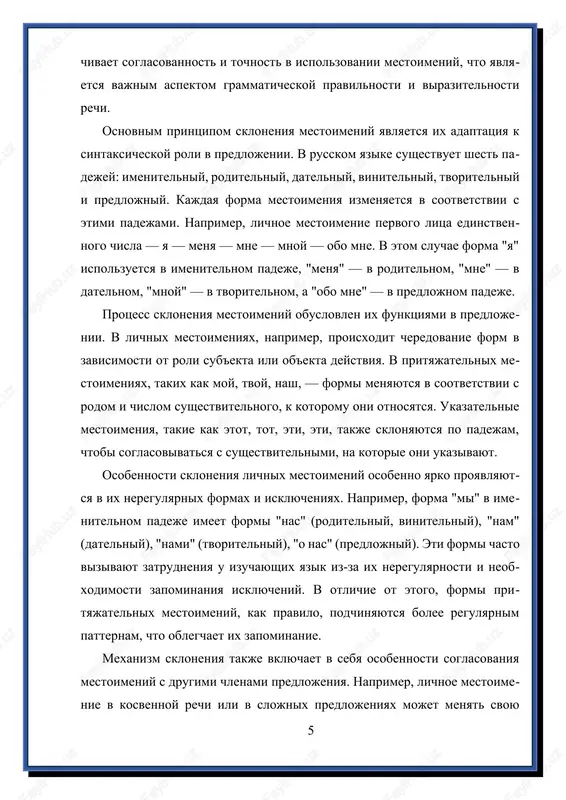 чивает согласованность и точность в использовании местоимений, что является важным аспектом грамматической правильности и выразительности речи.

Основным принципом склонения местоимений является их адаптация к синтаксической роли в предложении. В русском языке существует шесть падежей: именительный, родительный, дательный, винительный, творительный и предложный. Каждая форма местоимения изменяется в соответствии с этими падежами. Например, личное местоимение первого лица единственного числа — я — меня — мне — мной — обо мне. В этом случае форма "я" используется в именительном падеже, "меня" — в родительном, "мне" — в дательном, "мной" — в творительном, а "обо мне" — в предложном падеже.

Процесс склонения местоимений обусловлен их функциями в предложении. В личных местоимениях, например, происходит чередование форм в зависимости от роли субъекта или объекта действия. В притяжательных местоимениях, таких как мой, твой, наш, — формы меняются в соответствии с родом и числом существительного, к которому они относятся. Указательные местоимения, такие как этот, тот, эти, эти, также склоняются по падежам, чтобы согласовываться с существительными, на которые они указывают.

Особенности склонения личных местоимений особенно ярко проявляются в их нерегулярных формах и исключениях. Например, форма "мы" в именительном падеже имеет формы "нас" (родительный, винительный), "нам" (дательный), "нами" (творительный), "о нас" (предложный). Эти формы часто вызывают затруднения у изучающих язык из-за их нерегулярности и необходимости запоминания исключений. В отличие от этого, формы притяжательных местоимений, как правило, подчиняются более регулярным паттернам, что облегчает их запоминание.

Механизм склонения также включает в себя особенности согласования местоимений с другими членами предложения. Например, личное местоимение в косвенной речи или в сложных предложениях может менять свою

5